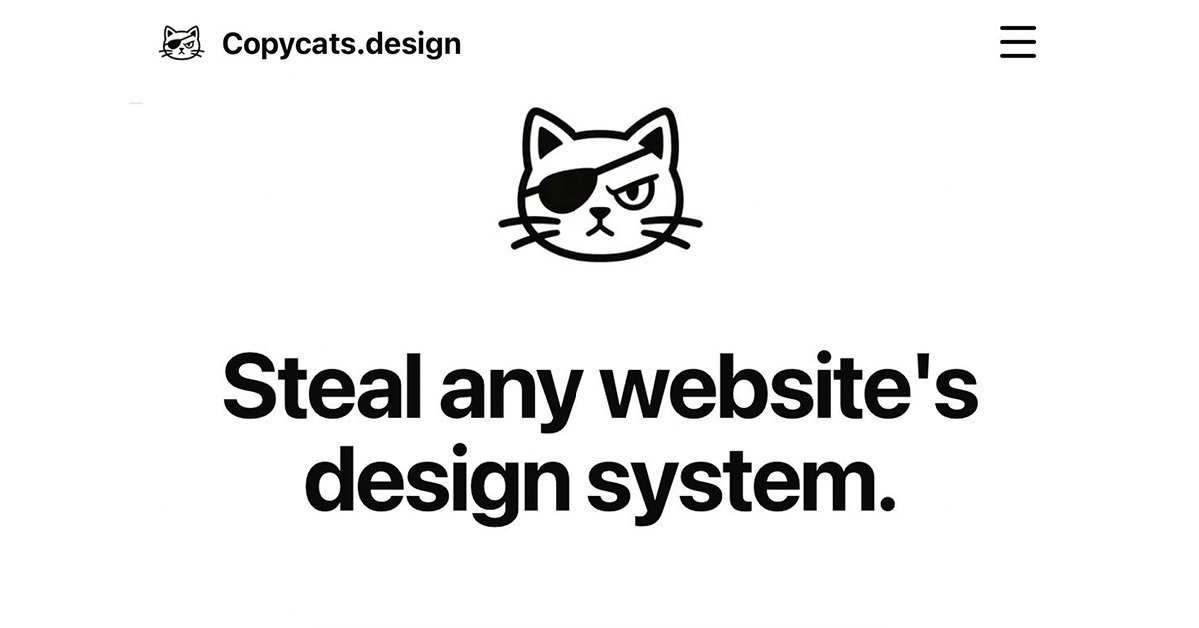 Copycats.design

Steal any website's design system.